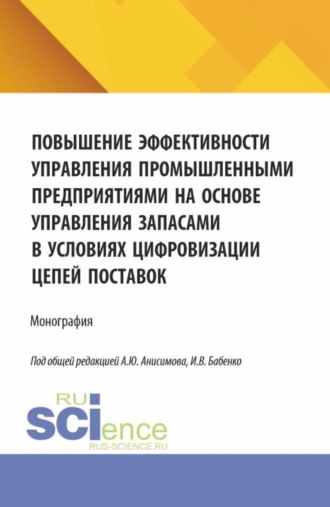 ПОВЫШЕНИЕ ЭФФЕКТИВНОСТИ УПРАВЛЕНИЯ ПРОМЫШЛЕННЫМИ ПРЕДПРИЯТИЯМИ НА ОСНОВЕ УПРАВЛЕНИЯ ЗАПАСАМИ В УСЛОВИЯХ ЦИФРОВИЗАЦИИ ЦЕПЕЙ ПОСТАВОК

Монография

Под общей редакцией А.Ю. Анисимова, И.В. Бабенко

RU
SCIence
RUS-SCIENCE.RU